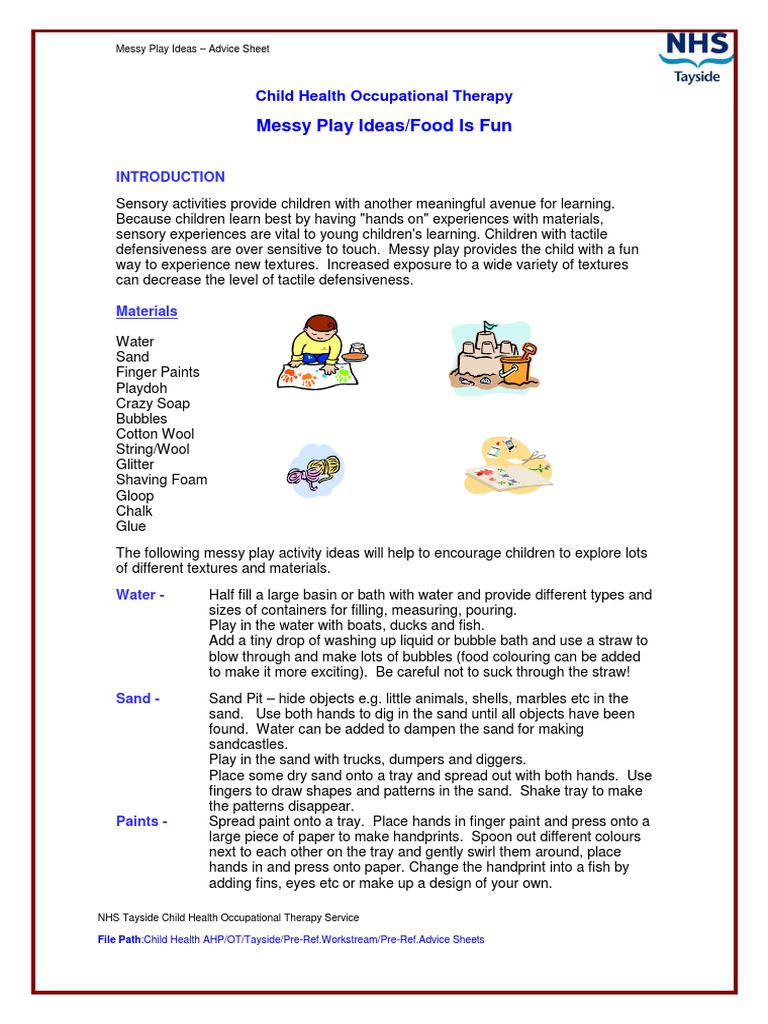 Messy Play Ideas – Advice Sheet

NHS
Tayside

Child Health Occupational Therapy

Messy Play Ideas/Food Is Fun

INTRODUCTION

Sensory activities provide children with another meaningful avenue for learning. Because children learn best by having "hands on" experiences with materials, sensory experiences are vital to young children's learning. Children with tactile defensiveness are over sensitive to touch. Messy play provides the child with a fun way to experience new textures. Increased exposure to a wide variety of textures can decrease the level of tactile defensiveness.

Materials

Water
Sand
Finger Paints
Playdoh
Crazy Soap
Bubbles
Cotton Wool
String/Wool
Glitter
Shaving Foam
Gloop
Chalk
Glue

The following messy play activity ideas will help to encourage children to explore lots of different textures and materials.

Water - Half fill a large basin or bath with water and provide different types and sizes of containers for filling, measuring, pouring.
Play in the water with boats, ducks and fish.
Add a tiny drop of washing up liquid or bubble bath and use a straw to blow through and make lots of bubbles (food colouring can be added to make it more exciting). Be careful not to suck through the straw!

Sand - Sand Pit – hide objects e.g. little animals, shells, marbles etc in the sand. Use both hands to dig in the sand until all objects have been found. Water can be added to dampen the sand for making sandcastles.
Play in the sand with trucks, dumpers and diggers.
Place some dry sand onto a tray and spread out with both hands. Use fingers to draw shapes and patterns in the sand. Shake tray to make the patterns disappear.

Paints - Spread paint onto a tray. Place hands in finger paint and press onto a large piece of paper to make handprints. Spoon out different colours next to each other on the tray and gently swirl them around, place hands in and press onto paper. Change the handprint into a fish by adding fins, eyes etc or make up a design of your own.

NHS Tayside Child Health Occupational Therapy Service

File Path:Child Health AHP/OT/Tayside/Pre-Ref.Workstream/Pre-Ref.Advice Sheets